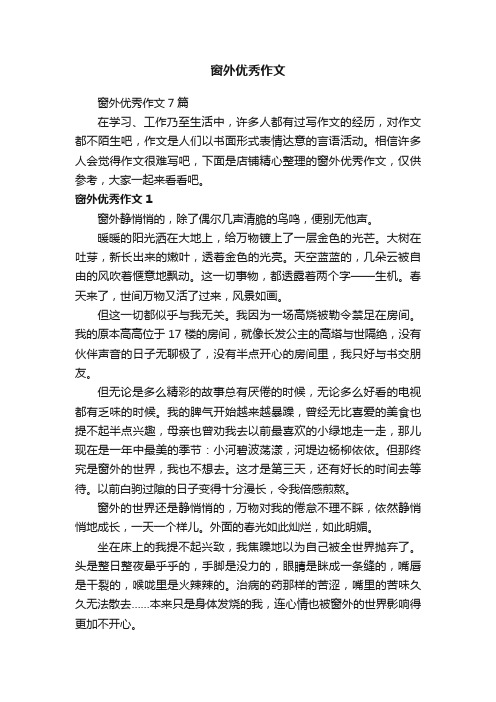 窗外优秀作文

窗外优秀作文 7 篇

在学习、工作乃至生活中，许多人都有过写作文的经历，对作文都不陌生吧，作文是人们以书面形式表情达意的言语活动。相信许多人会觉得作文很难写吧，下面是店铺精心整理的窗外优秀作文，仅供参考，大家一起来看看吧。

窗外优秀作文 1

窗外静悄悄的，除了偶尔几声清脆的鸟鸣，便别无他声。

暖暖的阳光洒在大地上，给万物镀上了一层金色的光芒。大树在吐芽，新长出来的嫩叶，透着金色的光亮。天空蓝蓝的，几朵云被自由的风吹着惬意地飘动。这一切事物，都透露着两个字——生机。春天来了，世间万物又活了过来，风景如画。

但这一切都似乎与我无关。我因为一场高烧被勒令禁足在房间。我的原本高高位于 17 楼的房间，就像长发公主的高塔与世隔绝，没有伙伴声音的日子无聊极了，没有半点开心的房间里，我只好与书交朋友。

但无论是多么精彩的故事总有厌倦的时候，无论多么好看的电视都有乏味的时候。我的脾气开始越来越暴躁，曾经无比喜爱的美食也提不起半点兴趣，母亲也曾劝我去以前最喜欢的小绿地走一走，那儿现在是一年中最美的季节：小河碧波荡漾，河堤边杨柳依依。但那终究是窗外的世界，我也不想去。这才是第三天，还有好长的时间去等待。以前白驹过隙的日子变得十分漫长，令我倍感煎熬。

窗外的世界还是静悄悄的，万物对我的倦怠不理不睬，依然静悄悄地成长，一天一个样儿。外面的春光如此灿烂，如此明媚。

坐在床上的我提不起兴致，我焦躁地以为自己被全世界抛弃了。头是整日整夜晕乎乎的，手脚是没力的，眼睛是眯成一条缝的，嘴唇是干裂的，喉咙里是火辣辣的。治病的药那样的苦涩，嘴里的苦味久久无法散去……本来只是身体发烧的我，连心情也被窗外的世界影响得更加不开心。